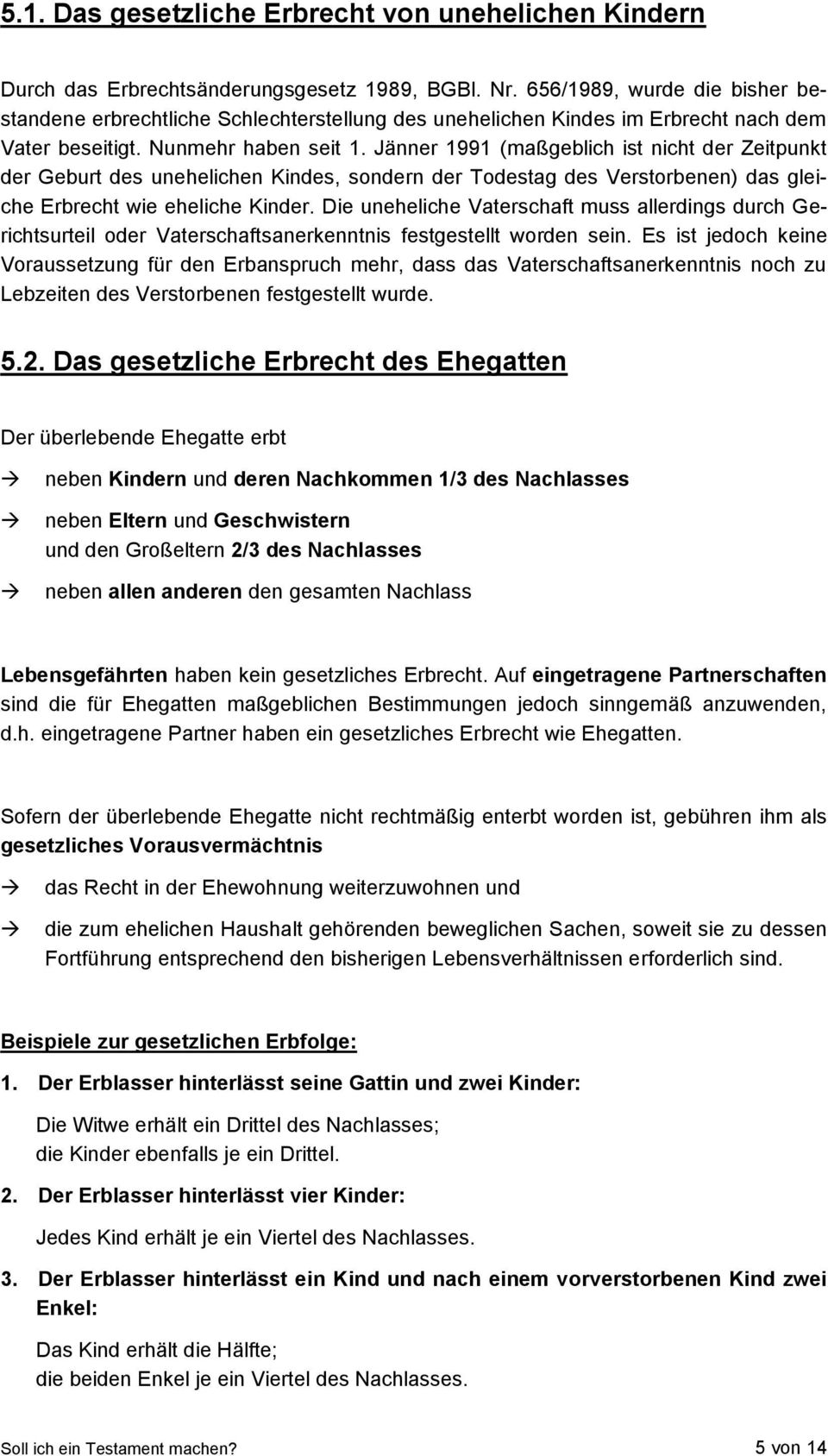 5.1. Das gesetzliche Erbrecht von unehelichen Kindern

Durch das Erbrechtsänderungsgesetz 1989, BGBl. Nr. 656/1989, wurde die bisher bestandene erbrechtliche Schlechterstellung des unehelichen Kindes im Erbrecht nach dem Vater beseitigt. Nunmehr haben seit 1. Jänner 1991 (maßgeblich ist nicht der Zeitpunkt der Geburt des unehelichen Kindes, sondern der Todestag des Verstorbenen) das gleiche Erbrecht wie eheliche Kinder. Die uneheliche Vaterschaft muss allerdings durch Gerichtsurteil oder Vaterschaftsanerkenntnis festgestellt worden sein. Es ist jedoch keine Voraussetzung für den Erbanspruch mehr, dass das Vaterschaftsanerkenntnis noch zu Lebzeiten des Verstorbenen festgestellt wurde.

5.2. Das gesetzliche Erbrecht des Ehegatten

Der überlebende Ehegatte erbt

→ neben Kindern und deren Nachkommen 1/3 des Nachlasses

→ neben Eltern und Geschwistern und den Großeltern 2/3 des Nachlasses

→ neben allen anderen den gesamten Nachlass

Lebensgefährten haben kein gesetzliches Erbrecht. Auf eingetragene Partnerschaften sind die für Ehegatten maßgeblichen Bestimmungen jedoch sinngemäß anzuwenden, d.h. eingetragene Partner haben ein gesetzliches Erbrecht wie Ehegatten.

Sofern der überlebende Ehegatte nicht rechtmäßig enterbt worden ist, gebühren ihm als gesetzliches Vorausvermächtnis

→ das Recht in der Ehewohnung weiterzuwohnen und

→ die zum ehelichen Haushalt gehörenden beweglichen Sachen, soweit sie zu dessen Fortführung entsprechend den bisherigen Lebensverhältnissen erforderlich sind.

Beispiele zur gesetzlichen Erbfolge:

1. Der Erblasser hinterlässt seine Gattin und zwei Kinder:

Die Witwe erhält ein Drittel des Nachlasses;
die Kinder ebenfalls je ein Drittel.

2. Der Erblasser hinterlässt vier Kinder:

Jedes Kind erhält je ein Viertel des Nachlasses.

3. Der Erblasser hinterlässt ein Kind und nach einem vorverstorbenen Kind zwei Enkel:

Das Kind erhält die Hälfte;
die beiden Enkel je ein Viertel des Nachlasses.

Soll ich ein Testament machen? 5 von 14